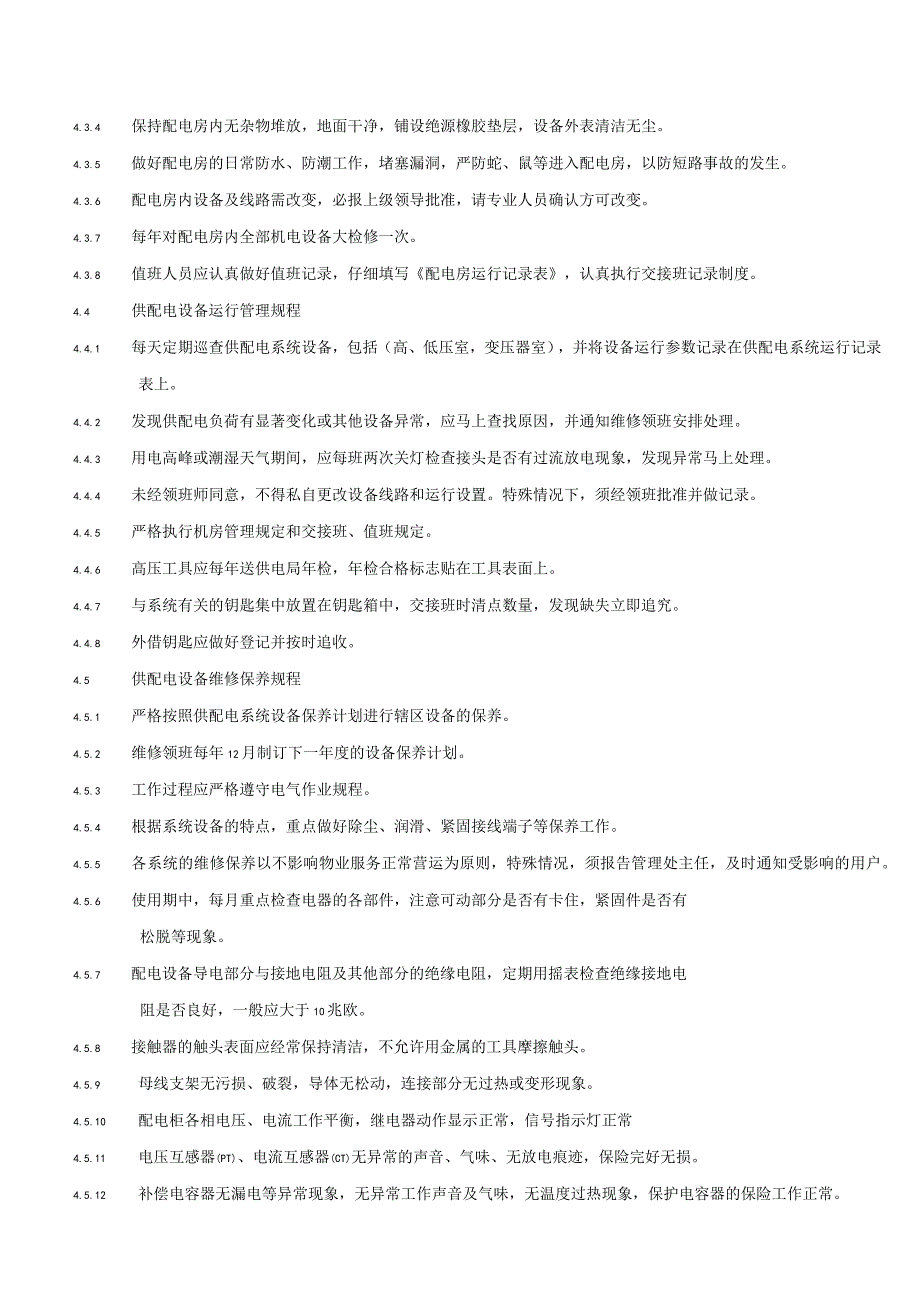 4.3.4 保持配电房内无杂物堆放，地面干净，铺设绝源橡胶垫层，设备外表清洁无尘。

4.3.5 做好配电房的日常防水、防潮工作，堵塞漏洞，严防蛇、鼠等进入配电房，以防短路事故的发生。

4.3.6 配电房内设备及线路需改变，必报上级领导批准，请专业人员确认方可改变。

4.3.7 每年对配电房内全部机电设备大检修一次。

4.3.8 值班人员应认真做好值班记录，仔细填写《配电房运行记录表》，认真执行交接班记录制度。

4.4 供配电设备运行管理规程

4.4.1 每天定期巡查供配电系统设备，包括（高、低压室，变压器室），并将设备运行参数记录在供配电系统运行记录表上。

4.4.2 发现供配电负荷有显著变化或其他设备异常，应马上查找原因，并通知维修领班安排处理。

4.4.3 用电高峰或潮湿天气期间，应每班两次关灯检查接头是否有过流放电现象，发现异常马上处理。

4.4.4 未经领班师同意，不得私自更改设备线路和运行设置。特殊情况下，须经领班批准并做记录。

4.4.5 严格执行机房管理规定和交接班、值班规定。

4.4.6 高压工具应每年送供电局年检，年检合格标志贴在工具表面上。

4.4.7 与系统有关的钥匙集中放置在钥匙箱中，交接班时清点数量，发现缺失立即追究。

4.4.8 外借钥匙应做好登记并按时追收。

4.5 供配电设备维修保养规程

4.5.1 严格按照供配电系统设备保养计划进行辖区设备的保养。

4.5.2 维修领班每年12月制订下一年度的设备保养计划。

4.5.3 工作过程应严格遵守电气作业规程。

4.5.4 根据系统设备的特点，重点做好除尘、润滑、紧固接线端子等保养工作。

4.5.5 各系统的维修保养以不影响物业服务正常营运为原则，特殊情况，须报告管理处主任，及时通知受影响的用户。

4.5.6 使用期中，每月重点检查电器的各部件，注意可动部分是否有卡住，紧固件是否有松脱等现象。

4.5.7 配电设备导电部分与接地电阻及其他部分的绝缘电阻，定期用摇表检查绝缘接地电阻是否良好，一般应大于10兆欧。

4.5.8 接触器的触头表面应经常保持清洁，不允许用金属的工具摩擦触头。

4.5.9 母线支架无污损、破裂，导体无松动，连接部分无过热或变形现象。

4.5.10 配电柜各相电压、电流工作平衡，继电器动作显示正常，信号指示灯正常

4.5.11 电压互感器(PT)、电流互感器(CT)无异常的声音、气味、无放电痕迹，保险完好无损。

4.5.12 补偿电容器无漏电等异常现象，无异常工作声音及气味，无温度过热现象，保护电容器的保险工作正常。